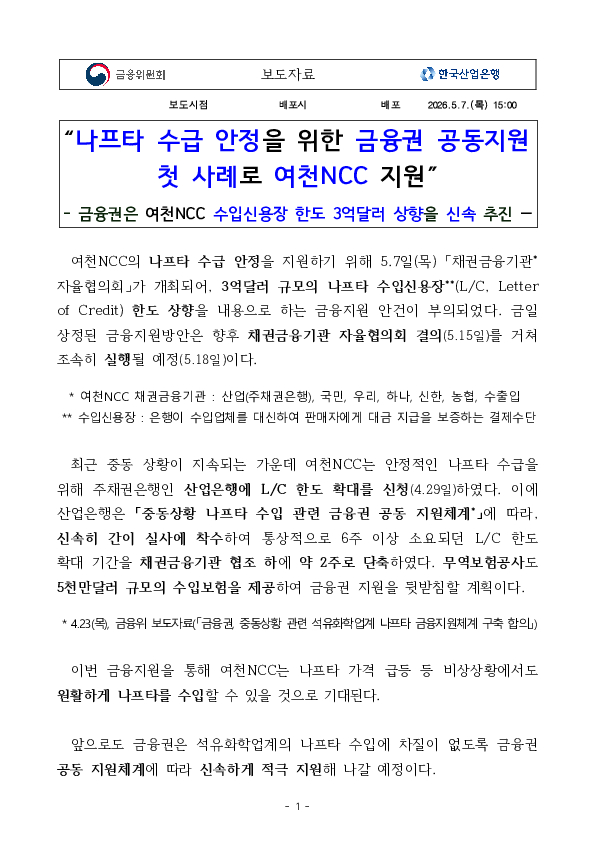 금융위원회 보도자료 한국산업은행

보도시점 배포시 배포 2026.5.7.(목) 15:00

“나프타 수급 안정을 위한 금융권 공동지원 첫 사례로 여천NCC 지원”

- 금융권은 여천NCC 수입신용장 한도 3억달러 상향을 신속 추진 -

여천NCC의 나프타 수급 안정을 지원하기 위해 5.7일(목) 「채권금융기관* 자율협의회」가 개최되어, 3억달러 규모의 나프타 수입신용장**(L/C, Letter of Credit) 한도 상향을 내용으로 하는 금융지원 안건이 부의되었다. 금일 상정된 금융지원방안은 향후 채권금융기관 자율협의회 결의(5.15일)를 거쳐 조속히 실행될 예정(5.18일)이다.

* 여천NCC 채권금융기관 : 산업(주채권은행), 국민, 우리, 하나, 신한, 농협, 수출입
** 수입신용장 : 은행이 수입업체를 대신하여 판매자에게 대금 지급을 보증하는 결제수단

최근 중동 상황이 지속되는 가운데 여천NCC는 안정적인 나프타 수급을 위해 주채권은행인 산업은행에 L/C 한도 확대를 신청(4.29일)하였다. 이에 산업은행은 「중동상황 나프타 수입 관련 금융권 공동 지원체계*」에 따라, 신속히 간이 실사에 착수하여 통상적으로 6주 이상 소요되던 L/C 한도 확대 기간을 채권금융기관 협조 하에 약 2주로 단축하였다. 무역보험공사도 5천만달러 규모의 수입보험을 제공하여 금융권 지원을 뒷받침할 계획이다.

* 4.23(목), 금융위 보도자료(「금융권, 중동상황 관련 석유화학업계 나프타 금융지원체계 구축 합의」)

이번 금융지원을 통해 여천NCC는 나프타 가격 급등 등 비상상황에서도 원활하게 나프타를 수입할 수 있을 것으로 기대된다.

앞으로도 금융권은 석유화학업계의 나프타 수입에 차질이 없도록 금융권 공동 지원체계에 따라 신속하게 적극 지원해 나갈 예정이다.

- 1 -